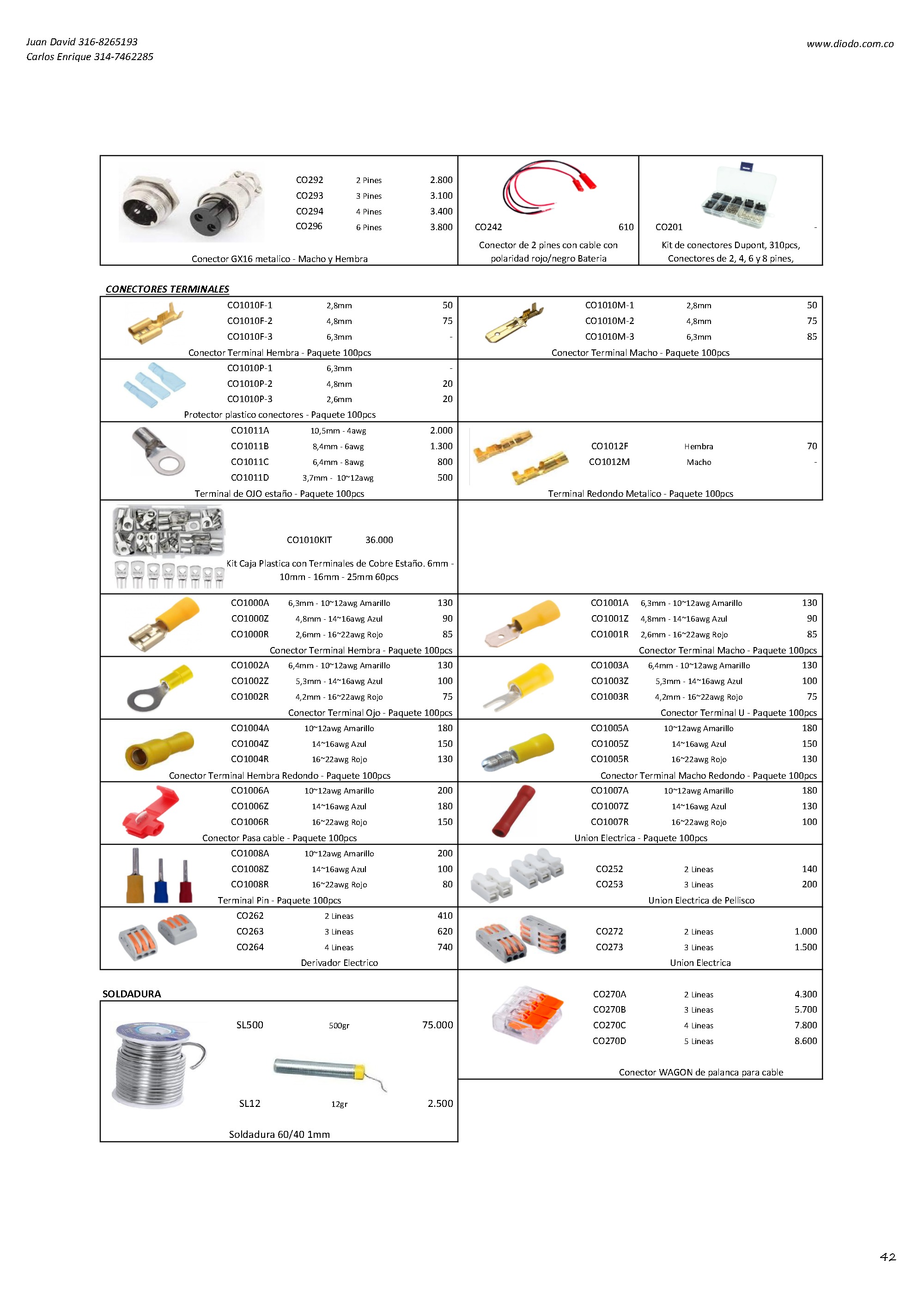 Juan David 316-8265193
Carlos Enrique 314-7462285

www.diodo.com.co

CO292 2 Pines 2.800
CO293 3 Pines 3.100
CO294 4 Pines 3.400
CO296 6 Pines 3.800

Conector GX16 metalico - Macho y Hembra

CO242 610

Conector de 2 pines con cable con polaridad rojo/negro Bateria

CO201 -

Kit de conectores Dupont, 310pcs, Conectores de 2, 4, 6 y 8 pines,

CONECTORES TERMINALES

CO1010F-1 2,8mm 50
CO1010F-2 4,8mm 75
CO1010F-3 6,3mm -
Conector Terminal Hembra - Paquete 100pcs

CO1010M-1 2,8mm 50
CO1010M-2 4,8mm 75
CO1010M-3 6,3mm 85
Conector Terminal Macho - Paquete 100pcs

CO1010P-1 6,3mm -
CO1010P-2 4,8mm 20
CO1010P-3 2,6mm 20
Protector plastico conectores - Paquete 100pcs

CO1011A 10,5mm - 4awg 2.000
CO1011B 8,4mm - 6awg 1.300
CO1011C 6,4mm - 8awg 800
CO1011D 3,7mm - 10~12awg 500
Terminal de OJO estaño - Paquete 100pcs

CO1012F Hembra 70
CO1012M Macho -
Terminal Redondo Metalico - Paquete 100pcs

CO1010KIT 36.000
Kit Caja Plastica con Terminales de Cobre Estaño. 6mm - 10mm - 16mm - 25mm 60pcs

CO1000A 6,3mm - 10~12awg Amarillo 130
CO1000Z 4,8mm - 14~16awg Azul 90
CO1000R 2,6mm - 16~22awg Rojo 85
Conector Terminal Hembra - Paquete 100pcs

CO1001A 6,3mm - 10~12awg Amarillo 130
CO1001Z 4,8mm - 14~16awg Azul 90
CO1001R 2,6mm - 16~22awg Rojo 85
Conector Terminal Macho - Paquete 100pcs

CO1002A 6,4mm - 10~12awg Amarillo 130
CO1002Z 5,3mm - 14~16awg Azul 100
CO1002R 4,2mm - 16~22awg Rojo 75
Conector Terminal Ojo - Paquete 100pcs

CO1003A 6,4mm - 10~12awg Amarillo 130
CO1003Z 5,3mm - 14~16awg Azul 100
CO1003R 4,2mm - 16~22awg Rojo 75
Conector Terminal U - Paquete 100pcs

CO1004A 10~12awg Amarillo 180
CO1004Z 14~16awg Azul 150
CO1004R 16~22awg Rojo 130
Conector Terminal Hembra Redondo - Paquete 100pcs

CO1005A 10~12awg Amarillo 180
CO1005Z 14~16awg Azul 150
CO1005R 16~22awg Rojo 130
Conector Terminal Macho Redondo - Paquete 100pcs

CO1006A 10~12awg Amarillo 200
CO1006Z 14~16awg Azul 180
CO1006R 16~22awg Rojo 150
Conector Pasa cable - Paquete 100pcs

CO1007A 10~12awg Amarillo 180
CO1007Z 14~16awg Azul 130
CO1007R 16~22awg Rojo 100
Union Electrica - Paquete 100pcs

CO1008A 10~12awg Amarillo 200
CO1008Z 14~16awg Azul 100
CO1008R 16~22awg Rojo 80
Terminal Pin - Paquete 100pcs

CO252 2 Lineas 140
CO253 3 Lineas 200
Union Electrica de Pellisco

CO262 2 Lineas 410
CO263 3 Lineas 620
CO264 4 Lineas 740
Derivador Electrico

CO272 2 Lineas 1.000
CO273 3 Lineas 1.500
Union Electrica

SOLDADURA

SL500 500gr 75.000
SL12 12gr 2.500
Soldadura 60/40 1mm

CO270A 2 Lineas 4.300
CO270B 3 Lineas 5.700
CO270C 4 Lineas 7.800
CO270D 5 Lineas 8.600
Conector WAGON de palanca para cable

42